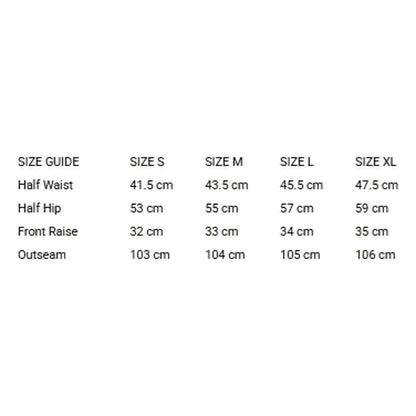 | SIZE GUIDE | SIZE S | SIZE M | SIZE L | SIZE XL |
|---|---|---|---|---|
| Half Waist | 41.5 cm | 43.5 cm | 45.5 cm | 47.5 cm |
| Half Hip | 53 cm | 55 cm | 57 cm | 59 cm |
| Front Raise | 32 cm | 33 cm | 34 cm | 35 cm |
| Outseam | 103 cm | 104 cm | 105 cm | 106 cm |